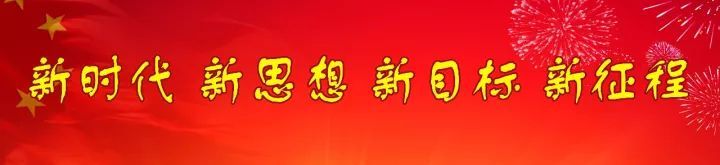 新时代 新思想 新目标 新征程